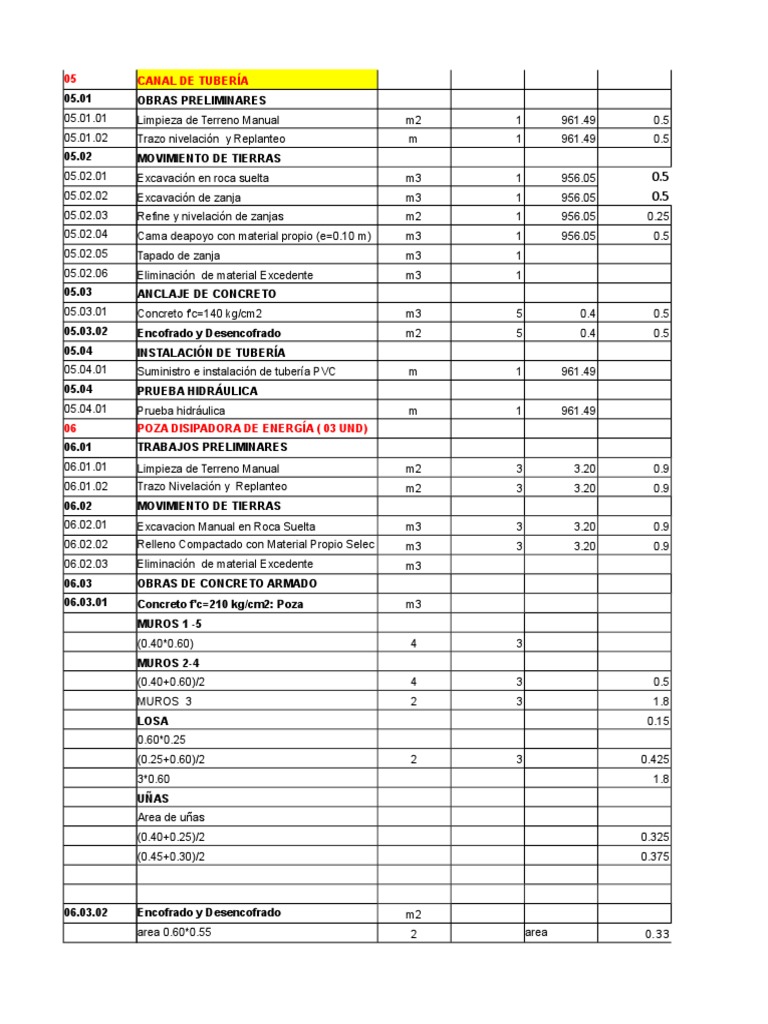 | | | | | | |
|---|---|---|---|---|---|
| 05 | CANAL DE TUBERÍA | | | | |
| 05.01 | OBRAS PRELIMINARES | | | | |
| 05.01.01 | Limpieza de Terreno Manual | m2 | 1 | 961.49 | 0.5 |
| 05.01.02 | Trazo nivelación y Replanteo | m | 1 | 961.49 | 0.5 |
| 05.02 | MOVIMIENTO DE TIERRAS | | | | |
| 05.02.01 | Excavación en roca suelta | m3 | 1 | 956.05 | 0.5 |
| 05.02.02 | Excavación de zanja | m3 | 1 | 956.05 | 0.5 |
| 05.02.03 | Refine y nivelación de zanjas | m2 | 1 | 956.05 | 0.25 |
| 05.02.04 | Cama deapoyo con material propio (e=0.10 m) | m3 | 1 | 956.05 | 0.5 |
| 05.02.05 | Tapado de zanja | m3 | 1 | | |
| 05.02.06 | Eliminación de material Excedente | m3 | 1 | | |
| 05.03 | ANCLAJE DE CONCRETO | | | | |
| 05.03.01 | Concreto f'c=140 kg/cm2 | m3 | 5 | 0.4 | 0.5 |
| 05.03.02 | Encofrado y Desencofrado | m2 | 5 | 0.4 | 0.5 |
| 05.04 | INSTALACIÓN DE TUBERÍA | | | | |
| 05.04.01 | Suministro e instalación de tubería PVC | m | 1 | 961.49 | |
| 05.04 | PRUEBA HIDRÁULICA | | | | |
| 05.04.01 | Prueba hidráulica | m | 1 | 961.49 | |
| 06 | POZA DISIPADORA DE ENERGÍA ( 03 UND) | | | | |
| 06.01 | TRABAJOS PRELIMINARES | | | | |
| 06.01.01 | Limpieza de Terreno Manual | m2 | 3 | 3.20 | 0.9 |
| 06.01.02 | Trazo Nivelación y Replanteo | m2 | 3 | 3.20 | 0.9 |
| 06.02 | MOVIMIENTO DE TIERRAS | | | | |
| 06.02.01 | Excavacion Manual en Roca Suelta | m3 | 3 | 3.20 | 0.9 |
| 06.02.02 | Relleno Compactado con Material Propio Selec | m3 | 3 | 3.20 | 0.9 |
| 06.02.03 | Eliminación de material Excedente | m3 | | | |
| 06.03 | OBRAS DE CONCRETO ARMADO | | | | |
| 06.03.01 | Concreto f'c=210 kg/cm2: Poza | m3 | | | |
| | MUROS 1 -5 | | | | |
| | (0.40*0.60) | 4 | 3 | | |
| | MUROS 2-4 | | | | |
| | (0.40+0.60)/2 | 4 | 3 | | 0.5 |
| | MUROS 3 | 2 | 3 | | 1.8 |
| | LOSA | | | | 0.15 |
| | 0.60*0.25 | | | | |
| | (0.25+0.60)/2 | 2 | 3 | | 0.425 |
| | 3*0.60 | | | | 1.8 |
| | UÑAS | | | | |
| | Area de uñas | | | | |
| | (0.40+0.25)/2 | | | | 0.325 |
| | (0.45+0.30)/2 | | | | 0.375 |
| | | | | | |
| | | | | | |
| 06.03.02 | Encofrado y Desencofrado | m2 | | | |
| | area 0.60*0.55 | 2 | | area | 0.33 |